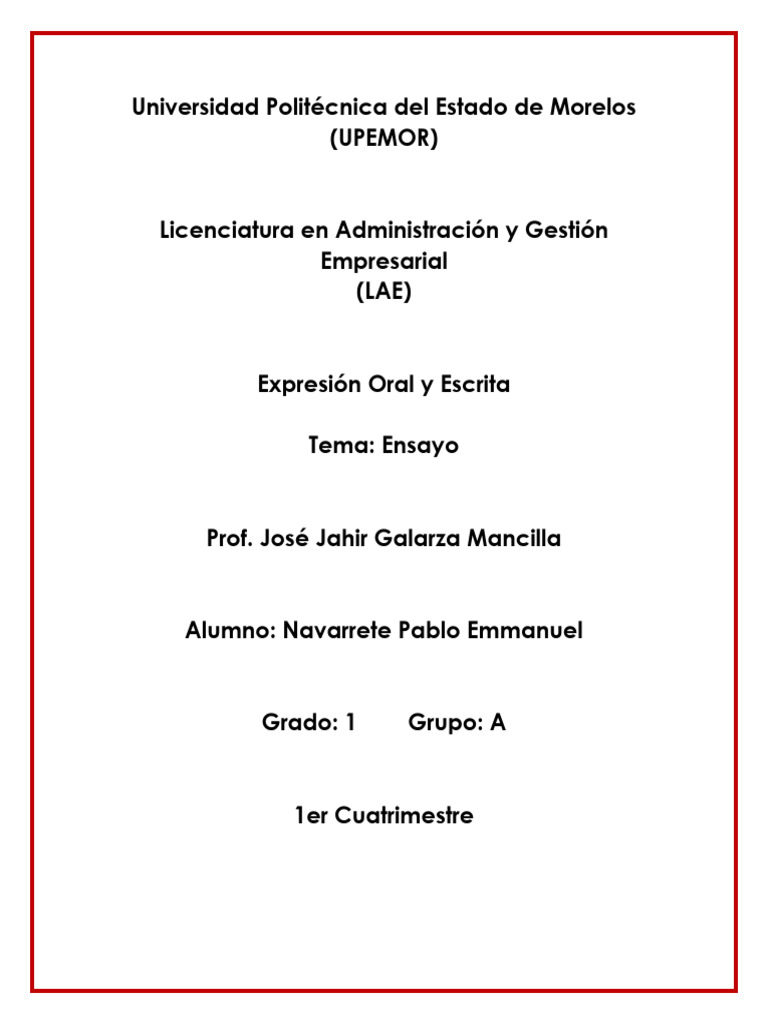 Universidad Politécnica del Estado de Morelos
(UPEMOR)

Licenciatura en Administración y Gestión Empresarial
(LAE)

Expresión Oral y Escrita

Tema: Ensayo

Prof. José Jahir Galarza Mancilla

Alumno: Navarrete Pablo Emmanuel

Grado: 1 Grupo: A

1er Cuatrimestre